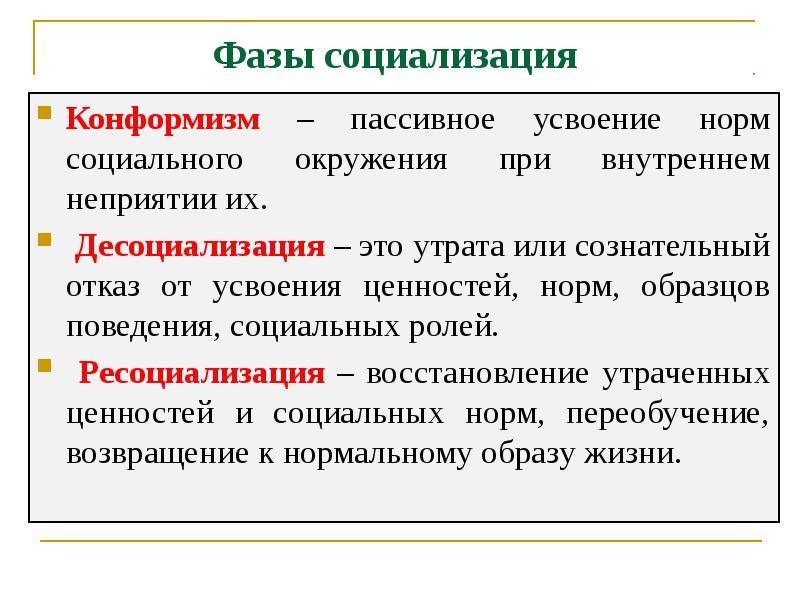 Фазы социализация

Конформизм – пассивное усвоение норм социального окружения при внутреннем неприятии их.

Десоциализация – это утрата или сознательный отказ от усвоения ценностей, норм, образцов поведения, социальных ролей.

Ресоциализация – восстановление утраченных ценностей и социальных норм, переобучение, возвращение к нормальному образу жизни.